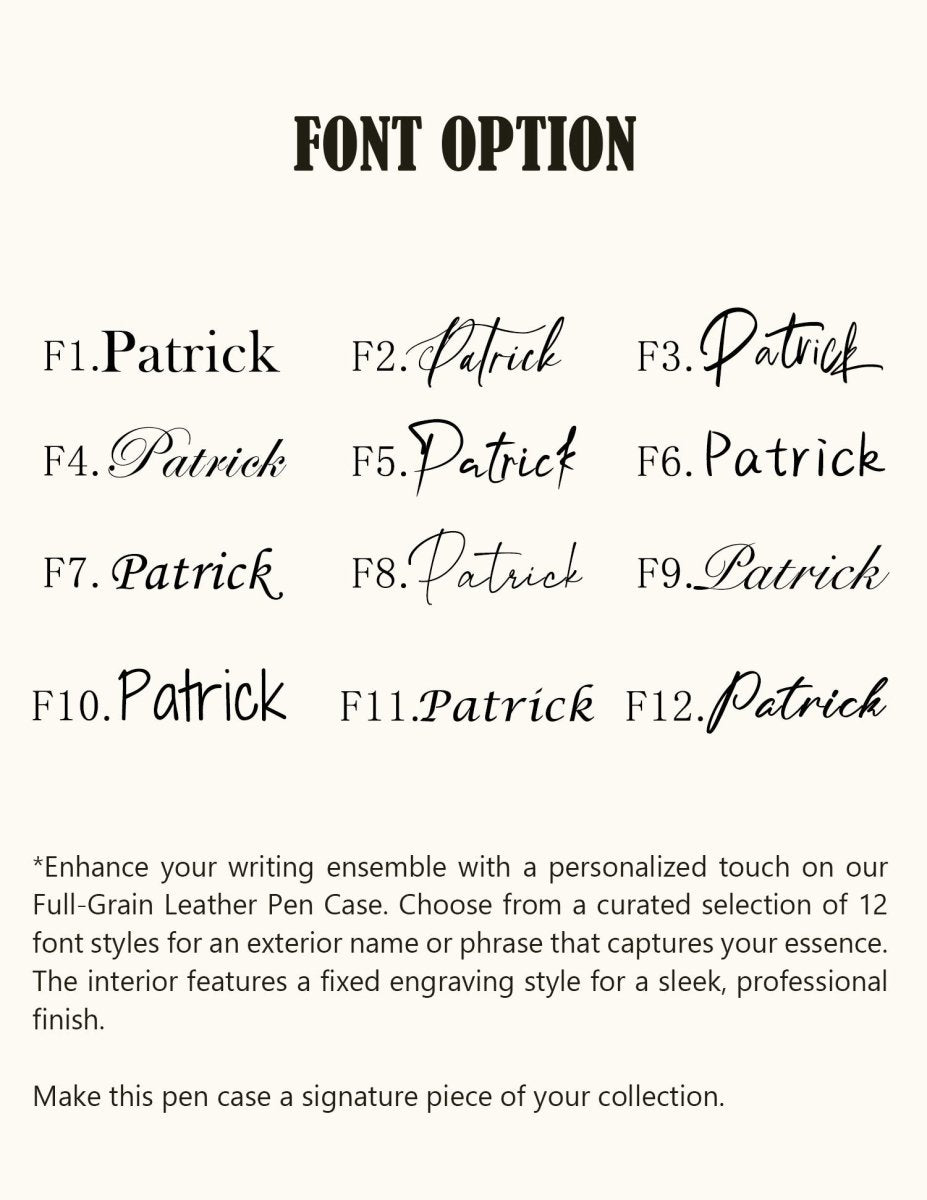 FONT OPTION

F1. Patrick F2. Patrick F3. Patrick
F4. Patrick F5. Patrick F6. Patrick
F7. Patrick F8. Patrick F9. Patrick
F10. Patrick F11. Patrick F12. Patrick

*Enhance your writing ensemble with a personalized touch on our Full-Grain Leather Pen Case. Choose from a curated selection of 12 font styles for an exterior name or phrase that captures your essence. The interior features a fixed engraving style for a sleek, professional finish.

Make this pen case a signature piece of your collection.